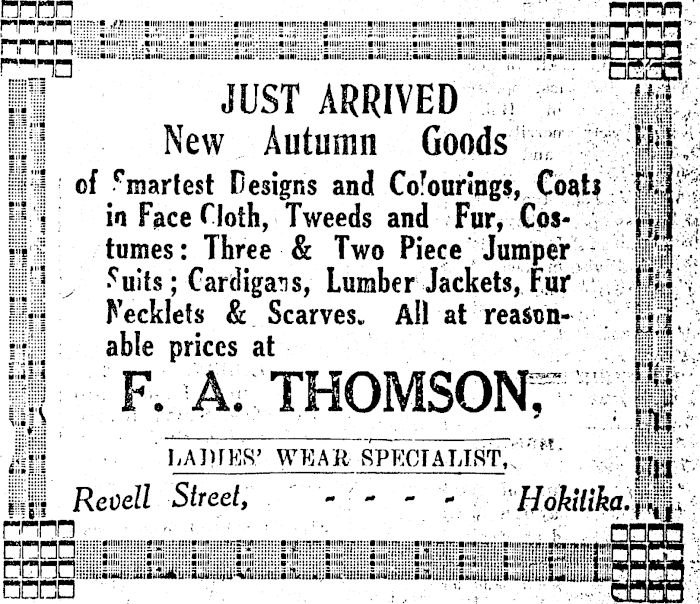 JUST ARRIVED

New Autumn Goods

of Smartest Designs and Colourings, Coats in Face Cloth, Tweeds and Fur, Costumes: Three & Two Piece Jumper Suits; Cardigans, Lumber Jackets, Fur Necklets & Scarves. All at reasonable prices at

F. A. THOMSON,

LADIES' WEAR SPECIALIST,

Revell Street, - - - - Hokitika.